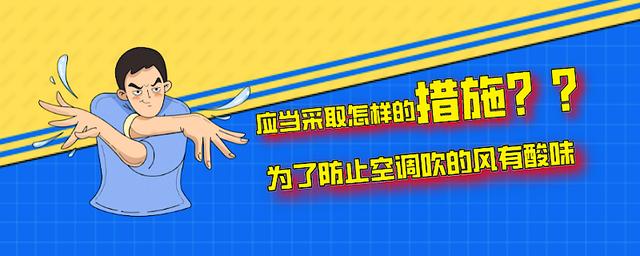 应当采取怎样的措施？？

为了防止空调吹的风有酸味